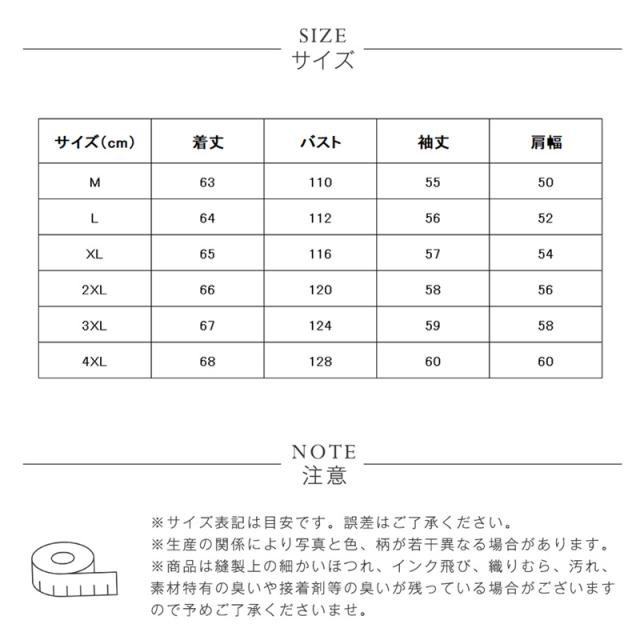 SIZE
サイズ

| サイズ(cm) | 着丈 | バスト | 袖丈 | 肩幅 |
|---|---|---|---|---|
| M | 63 | 110 | 55 | 50 |
| L | 64 | 112 | 56 | 52 |
| XL | 65 | 116 | 57 | 54 |
| 2XL | 66 | 120 | 58 | 56 |
| 3XL | 67 | 124 | 59 | 58 |
| 4XL | 68 | 128 | 60 | 60 |

NOTE
注意

※サイズ表記は目安です。誤差はご了承ください。
※生産の関係により写真と色、柄が若干異なる場合があります。
※商品は縫製上の細かいほつれ、インク飛び、織りむら、汚れ、素材特有の臭いや接着剤等の臭いが残っている場合がございますので予めご了承くださいませ。